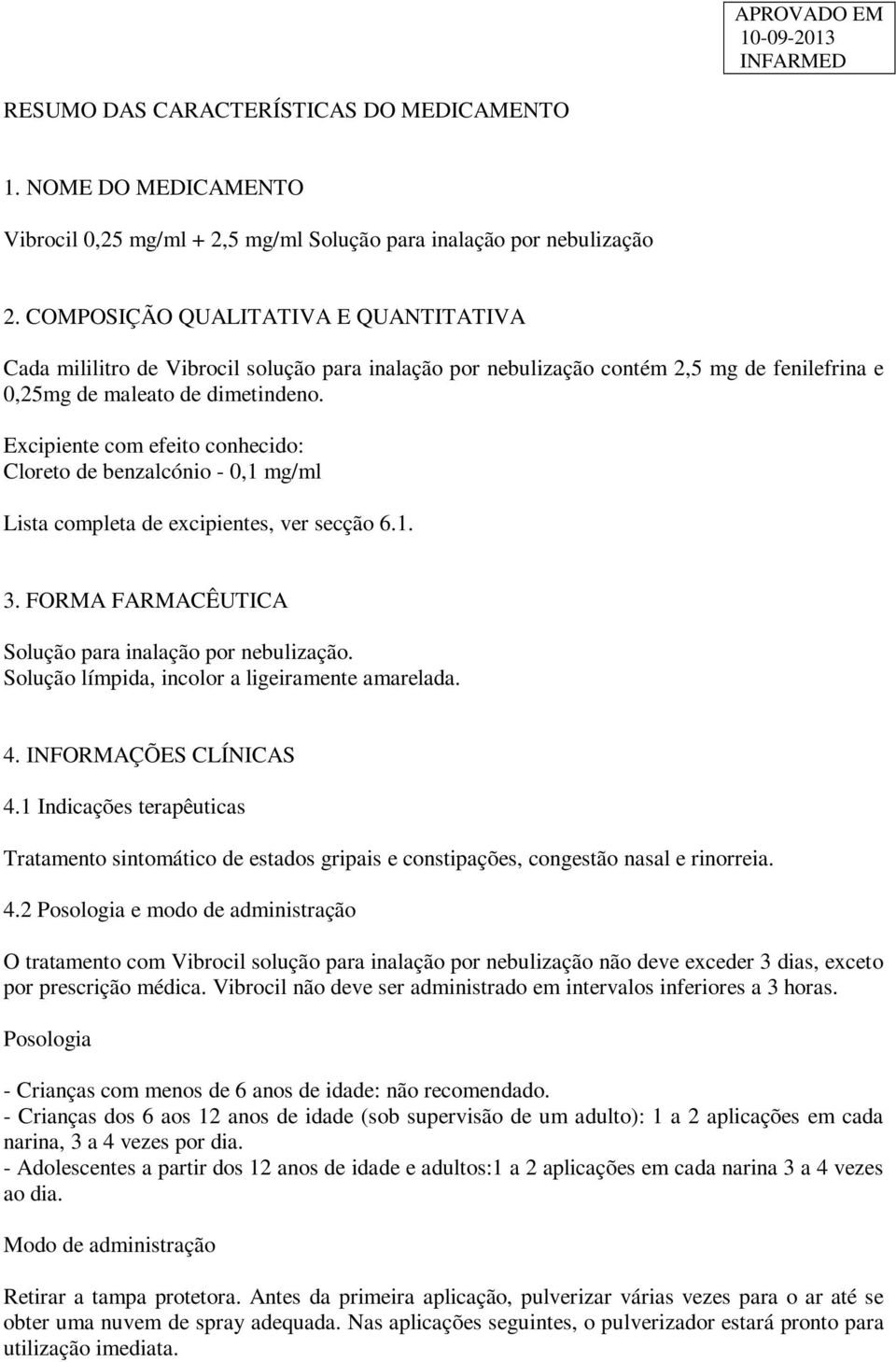 APROVADO EM
10-09-2013
INFARMED

RESUMO DAS CARACTERÍSTICAS DO MEDICAMENTO

1. NOME DO MEDICAMENTO

Vibrocil 0,25 mg/ml + 2,5 mg/ml Solução para inalação por nebulização

2. COMPOSIÇÃO QUALITATIVA E QUANTITATIVA

Cada mililitro de Vibrocil solução para inalação por nebulização contém 2,5 mg de fenilefrina e 0,25mg de maleato de dimetindeno.

Excipiente com efeito conhecido:
Cloreto de benzalcónio - 0,1 mg/ml

Lista completa de excipientes, ver secção 6.1.

3. FORMA FARMACÊUTICA

Solução para inalação por nebulização.
Solução límpida, incolor a ligeiramente amarelada.

4. INFORMAÇÕES CLÍNICAS

4.1 Indicações terapêuticas

Tratamento sintomático de estados gripais e constipações, congestão nasal e rinorreia.

4.2 Posologia e modo de administração

O tratamento com Vibrocil solução para inalação por nebulização não deve exceder 3 dias, exceto por prescrição médica. Vibrocil não deve ser administrado em intervalos inferiores a 3 horas.

Posologia

- Crianças com menos de 6 anos de idade: não recomendado.
- Crianças dos 6 aos 12 anos de idade (sob supervisão de um adulto): 1 a 2 aplicações em cada narina, 3 a 4 vezes por dia.
- Adolescentes a partir dos 12 anos de idade e adultos:1 a 2 aplicações em cada narina 3 a 4 vezes ao dia.

Modo de administração

Retirar a tampa protetora. Antes da primeira aplicação, pulverizar várias vezes para o ar até se obter uma nuvem de spray adequada. Nas aplicações seguintes, o pulverizador estará pronto para utilização imediata.